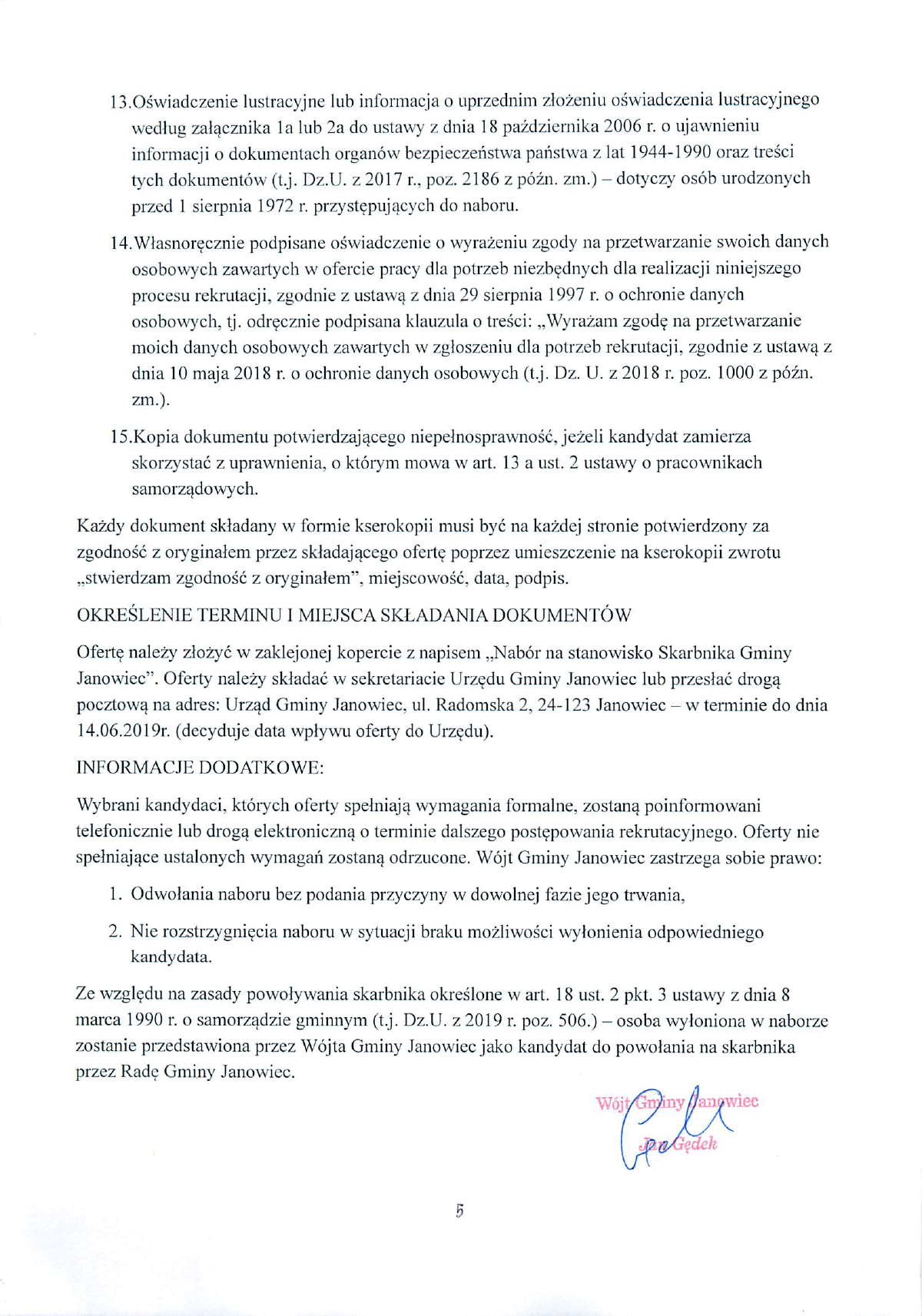 13.Oświadczenie lustracyjne lub informacja o uprzednim złożeniu oświadczenia lustracyjnego według załącznika 1a lub 2a do ustawy z dnia 18 października 2006 r. o ujawnieniu informacji o dokumentach organów bezpieczeństwa państwa z lat 1944-1990 oraz treści tych dokumentów (t.j. Dz.U. z 2017 r., poz. 2186 z późn. zm.) – dotyczy osób urodzonych przed 1 sierpnia 1972 r. przystępujących do naboru.

14.Własnoręcznie podpisane oświadczenie o wyrażeniu zgody na przetwarzanie swoich danych osobowych zawartych w ofercie pracy dla potrzeb niezbędnych dla realizacji niniejszego procesu rekrutacji, zgodnie z ustawą z dnia 29 sierpnia 1997 r. o ochronie danych osobowych, tj. odręcznie podpisana klauzula o treści: „Wyrażam zgodę na przetwarzanie moich danych osobowych zawartych w zgłoszeniu dla potrzeb rekrutacji, zgodnie z ustawą z dnia 10 maja 2018 r. o ochronie danych osobowych (t.j. Dz. U. z 2018 r. poz. 1000 z późn. zm.).

15.Kopia dokumentu potwierdzającego niepełnosprawność, jeżeli kandydat zamierza skorzystać z uprawnienia, o którym mowa w art. 13 a ust. 2 ustawy o pracownikach samorządowych.

Każdy dokument składany w formie kserokopii musi być na każdej stronie potwierdzony za zgodność z oryginałem przez składającego ofertę poprzez umieszczenie na kserokopii zwrotu „stwierdzam zgodność z oryginałem", miejscowość, data, podpis.

OKREŚLENIE TERMINU I MIEJSCA SKŁADANIA DOKUMENTÓW

Ofertę należy złożyć w zaklejonej kopercie z napisem „Nabór na stanowisko Skarbnika Gminy Janowiec". Oferty należy składać w sekretariacie Urzędu Gminy Janowiec lub przesłać drogą pocztową na adres: Urząd Gminy Janowiec, ul. Radomska 2, 24-123 Janowiec – w terminie do dnia 14.06.2019r. (decyduje data wpływu oferty do Urzędu).

INFORMACJE DODATKOWE:

Wybrani kandydaci, których oferty spełniają wymagania formalne, zostaną poinformowani telefonicznie lub drogą elektroniczną o terminie dalszego postępowania rekrutacyjnego. Oferty nie spełniające ustalonych wymagań zostaną odrzucone. Wójt Gminy Janowiec zastrzega sobie prawo:

1. Odwołania naboru bez podania przyczyny w dowolnej fazie jego trwania,

2. Nie rozstrzygnięcia naboru w sytuacji braku możliwości wyłonienia odpowiedniego kandydata.

Ze względu na zasady powoływania skarbnika określone w art. 18 ust. 2 pkt. 3 ustawy z dnia 8 marca 1990 r. o samorządzie gminnym (t.j. Dz.U. z 2019 r. poz. 506.) – osoba wyłoniona w naborze zostanie przedstawiona przez Wójta Gminy Janowiec jako kandydat do powołania na skarbnika przez Radę Gminy Janowiec.

Wójt Gminy Janowiec
Jan Gędek

5